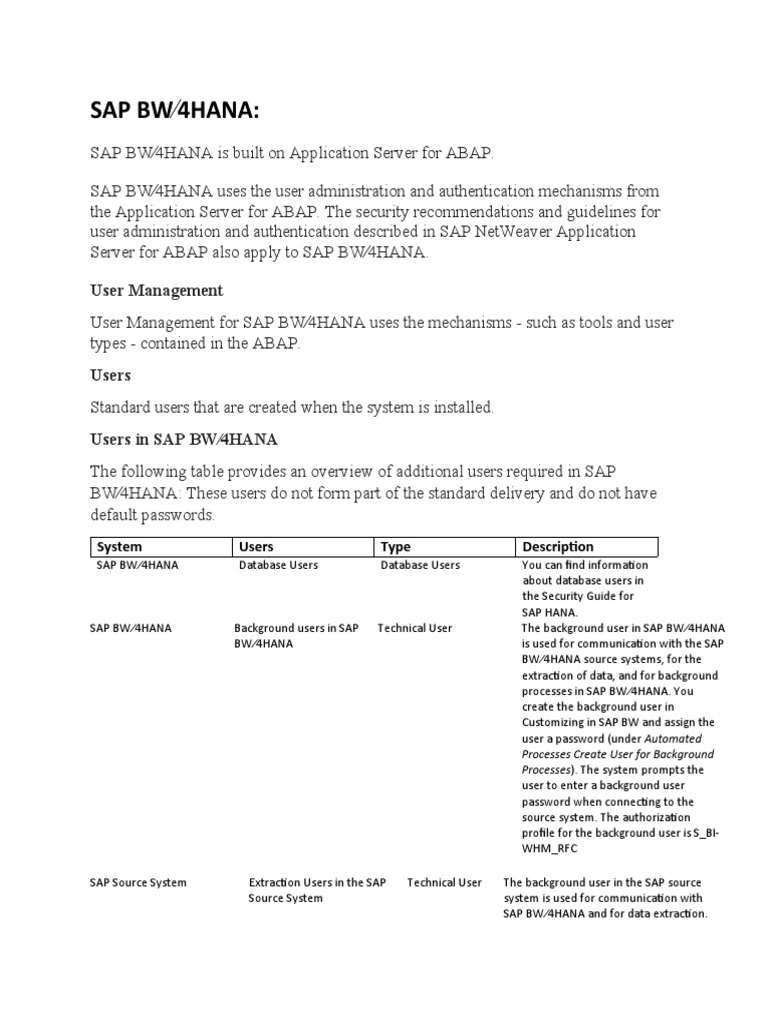 SAP BW∕4HANA:

SAP BW∕4HANA is built on Application Server for ABAP.

SAP BW∕4HANA uses the user administration and authentication mechanisms from the Application Server for ABAP. The security recommendations and guidelines for user administration and authentication described in SAP NetWeaver Application Server for ABAP also apply to SAP BW∕4HANA.

User Management

User Management for SAP BW∕4HANA uses the mechanisms - such as tools and user types - contained in the ABAP.

Users

Standard users that are created when the system is installed.

Users in SAP BW∕4HANA

The following table provides an overview of additional users required in SAP BW∕4HANA: These users do not form part of the standard delivery and do not have default passwords.

| System | Users | Type | Description |
|---|---|---|---|
| SAP BW∕4HANA | Database Users | Database Users | You can find information about database users in the Security Guide for SAP HANA. |
| SAP BW∕4HANA | Background users in SAP BW∕4HANA | Technical User | The background user in SAP BW∕4HANA is used for communication with the SAP BW∕4HANA source systems, for the extraction of data, and for background processes in SAP BW∕4HANA. You create the background user in Customizing in SAP BW and assign the user a password (under Automated Processes Create User for Background Processes). The system prompts the user to enter a background user password when connecting to the source system. The authorization profile for the background user is S_BI-WHM_RFC |
| SAP Source System | Extraction Users in the SAP Source System | Technical User | The background user in the SAP source system is used for communication with SAP BW∕4HANA and for data extraction. |